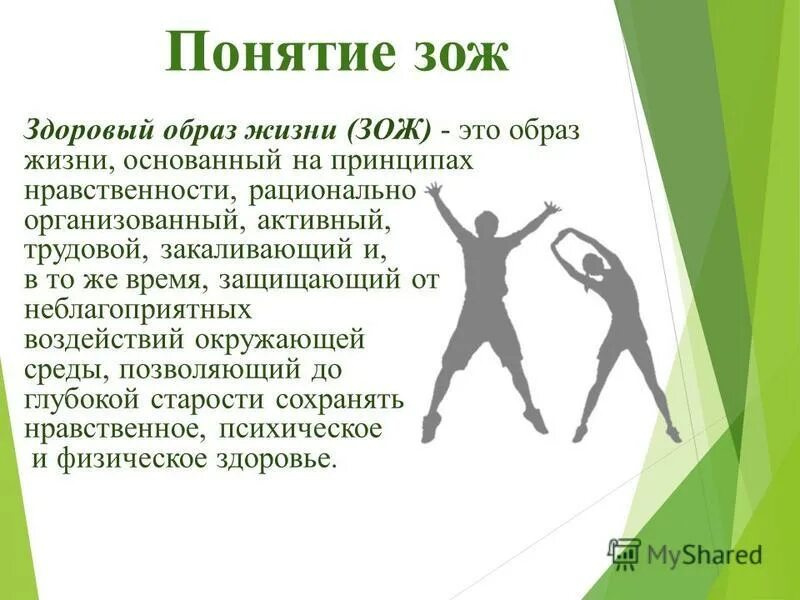 Понятие зож

Здоровый образ жизни (ЗОЖ) - это образ жизни, основанный на принципах нравственности, рационально организованный, активный, трудовой, закаливающий и, в то же время, защищающий от неблагоприятных воздействий окружающей среды, позволяющий до глубокой старости сохранять нравственное, психическое и физическое здоровье.

MyShared